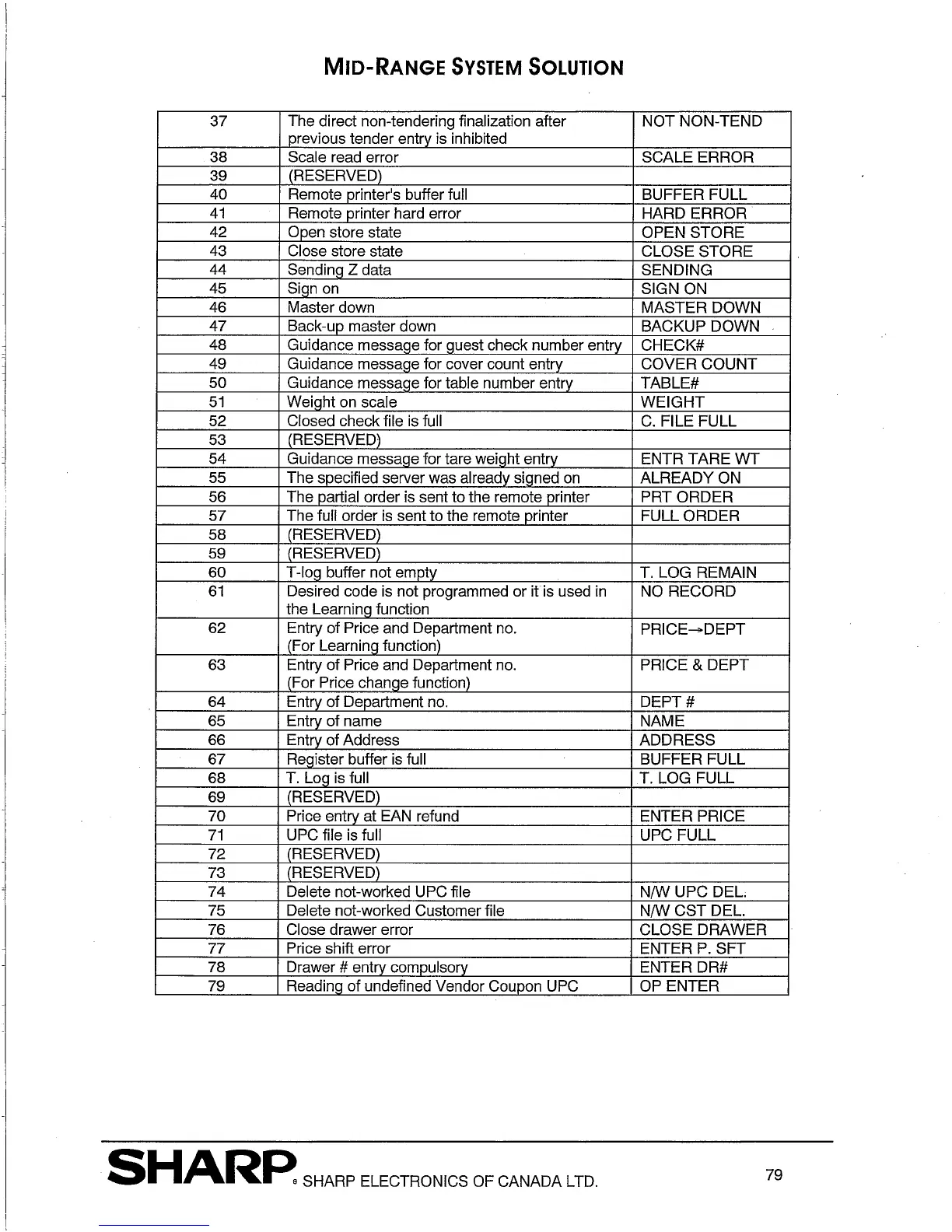 MID-RANGE SYSTEM SOLUTION

| 37 | The direct non-tendering finalization after previous tender entry is inhibited | NOT NON-TEND |
|---|---|---|
| 38 | Scale read error | SCALE ERROR |
| 39 | (RESERVED) | |
| 40 | Remote printer's buffer full | BUFFER FULL |
| 41 | Remote printer hard error | HARD ERROR |
| 42 | Open store state | OPEN STORE |
| 43 | Close store state | CLOSE STORE |
| 44 | Sending Z data | SENDING |
| 45 | Sign on | SIGN ON |
| 46 | Master down | MASTER DOWN |
| 47 | Back-up master down | BACKUP DOWN |
| 48 | Guidance message for guest check number entry | CHECK# |
| 49 | Guidance message for cover count entry | COVER COUNT |
| 50 | Guidance message for table number entry | TABLE# |
| 51 | Weight on scale | WEIGHT |
| 52 | Closed check file is full | C. FILE FULL |
| 53 | (RESERVED) | |
| 54 | Guidance message for tare weight entry | ENTR TARE WT |
| 55 | The specified server was already signed on | ALREADY ON |
| 56 | The partial order is sent to the remote printer | PRT ORDER |
| 57 | The full order is sent to the remote printer | FULL ORDER |
| 58 | (RESERVED) | |
| 59 | (RESERVED) | |
| 60 | T-log buffer not empty | T. LOG REMAIN |
| 61 | Desired code is not programmed or it is used in the Learning function | NO RECORD |
| 62 | Entry of Price and Department no. (For Learning function) | PRICE→DEPT |
| 63 | Entry of Price and Department no. (For Price change function) | PRICE & DEPT |
| 64 | Entry of Department no. | DEPT # |
| 65 | Entry of name | NAME |
| 66 | Entry of Address | ADDRESS |
| 67 | Register buffer is full | BUFFER FULL |
| 68 | T. Log is full | T. LOG FULL |
| 69 | (RESERVED) | |
| 70 | Price entry at EAN refund | ENTER PRICE |
| 71 | UPC file is full | UPC FULL |
| 72 | (RESERVED) | |
| 73 | (RESERVED) | |
| 74 | Delete not-worked UPC file | N/W UPC DEL. |
| 75 | Delete not-worked Customer file | N/W CST DEL. |
| 76 | Close drawer error | CLOSE DRAWER |
| 77 | Price shift error | ENTER P. SFT |
| 78 | Drawer # entry compulsory | ENTER DR# |
| 79 | Reading of undefined Vendor Coupon UPC | OP ENTER |

SHARP® SHARP ELECTRONICS OF CANADA LTD. 79